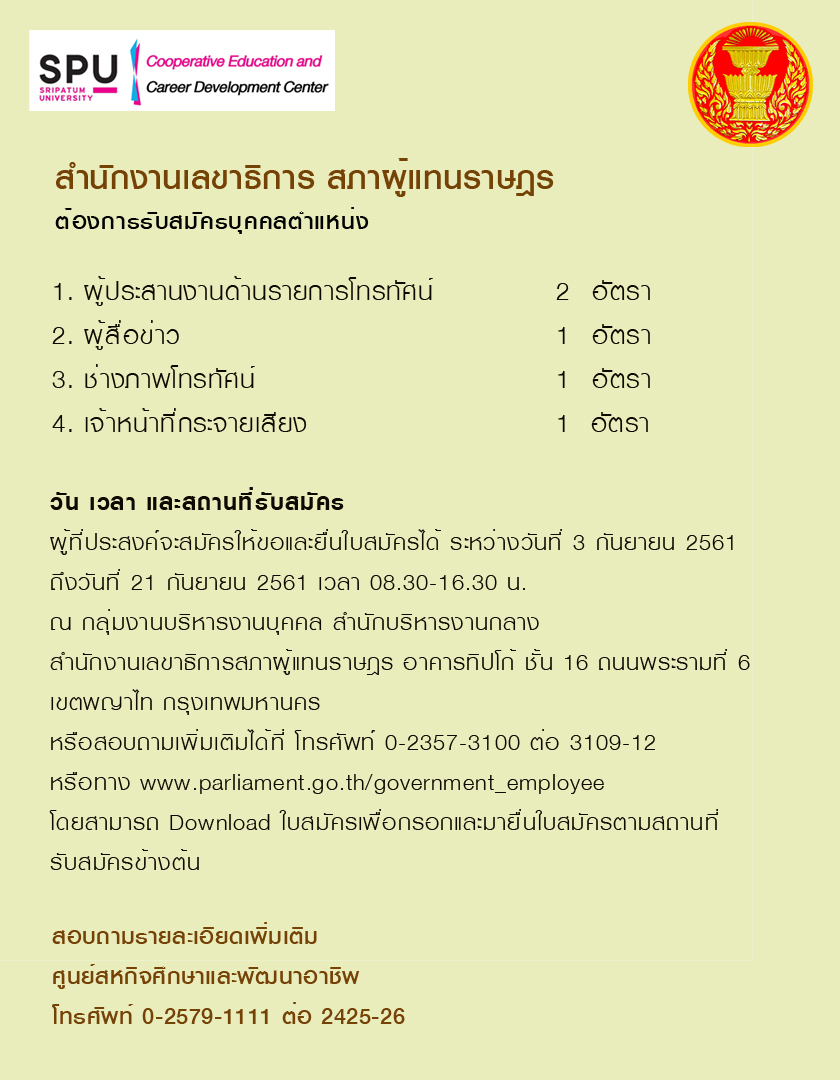 SPU
SRIPATUM UNIVERSITY
Cooperative Education and Career Development Center

สำนักงานเลขาธิการ สภาผู้แทนราษฎร
ต้องการรับสมัครบุคคลตำแหน่ง

1. ผู้ประสานงานด้านรายการโทรทัศน์ 2 อัตรา
2. ผู้สื่อข่าว 1 อัตรา
3. ช่างภาพโทรทัศน์ 1 อัตรา
4. เจ้าหน้าที่กระจายเสียง 1 อัตรา

วัน เวลา และสถานที่รับสมัคร
ผู้ที่ประสงค์จะสมัครให้ขอและยื่นใบสมัครได้ ระหว่างวันที่ 3 กันยายน 2561 ถึงวันที่ 21 กันยายน 2561 เวลา 08.30-16.30 น.
ณ กลุ่มงานบริหารงานบุคคล สำนักบริหารงานกลาง
สำนักงานเลขาธิการสภาผู้แทนราษฎร อาคารทิปโก้ ชั้น 16 ถนนพระรามที่ 6 เขตพญาไท กรุงเทพมหานคร
หรือสอบถามเพิ่มเติมได้ที่ โทรศัพท์ 0-2357-3100 ต่อ 3109-12
หรือทาง www.parliament.go.th/government_employee
โดยสามารถ Download ใบสมัครเพื่อกรอกและมายื่นใบสมัครตามสถานที่รับสมัครข้างต้น

สอบถามรายละเอียดเพิ่มเติม
ศูนย์สหกิจศึกษาและพัฒนาอาชีพ
โทรศัพท์ 0-2579-1111 ต่อ 2425-26